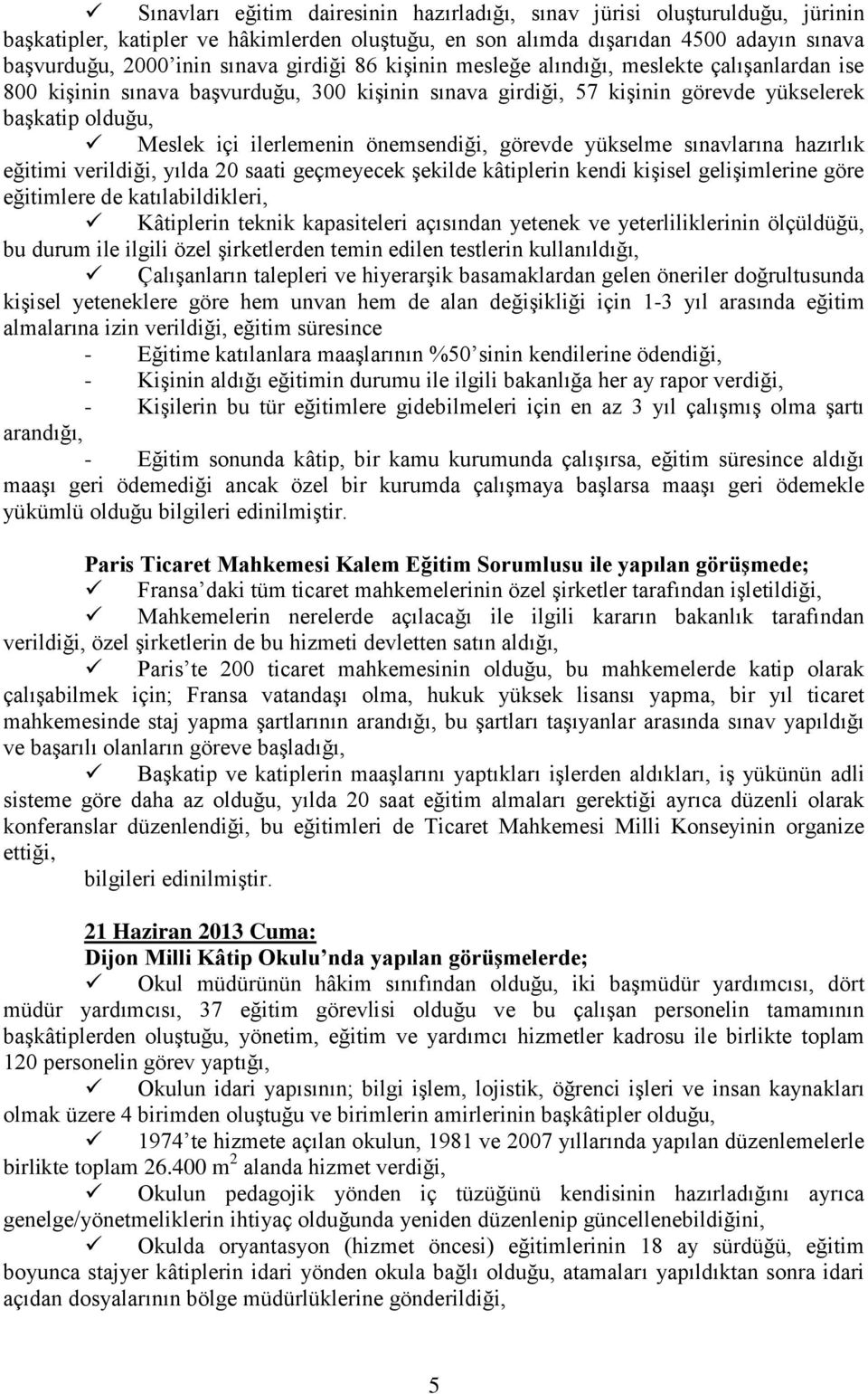 ✓ Sınavları eğitim dairesinin hazırladığı, sınav jürisi oluşturulduğu, jürinin başkatipler, katipler ve hâkimlerden oluştuğu, en son alımda dışarıdan 4500 adayın sınava başvurduğu, 2000'inin sınava girdiği 86 kişinin mesleğe alındığı, meslekte çalışanlardan ise 800 kişinin sınava başvurduğu, 300 kişinin sınava girdiği, 57 kişinin görevde yükselerek başkatip olduğu,

✓ Meslek içi ilerlemenin önemsendiği, görevde yükselme sınavlarına hazırlık eğitimi verildiği, yılda 20 saati geçmeyecek şekilde kâtiplerin kendi kişisel gelişimlerine göre eğitimlere de katılabildikleri,

✓ Kâtiplerin teknik kapasiteleri açısından yetenek ve yeterliliklerinin ölçüldüğü, bu durum ile ilgili özel şirketlerden temin edilen testlerin kullanıldığı,

✓ Çalışanların talepleri ve hiyerarşik basamaklardan gelen öneriler doğrultusunda kişisel yeteneklere göre hem unvan hem de alan değişikliği için 1-3 yıl arasında eğitim almalarına izin verildiği, eğitim süresince

- Eğitime katılanlara maaşlarının %50'sinin kendilerine ödendiği,

- Kişinin aldığı eğitimin durumu ile ilgili bakanlığa her ay rapor verdiği,

- Kişilerin bu tür eğitimlere gidebilmeleri için en az 3 yıl çalışmış olma şartı arandığı,

- Eğitim sonunda kâtip, bir kamu kurumunda çalışırsa, eğitim süresince aldığı maaşı geri ödemediği ancak özel bir kurumda çalışmaya başlarsa maaşı geri ödemekle yükümlü olduğu bilgileri edinilmiştir.

Paris Ticaret Mahkemesi Kalem Eğitim Sorumlusu ile yapılan görüşmede;

✓ Fransa'daki tüm ticaret mahkemelerinin özel şirketler tarafından işletildiği,

✓ Mahkemelerin nerelerde açılacağı ile ilgili kararın bakanlık tarafından verildiği, özel şirketlerin de bu hizmeti devletten satın aldığı,

✓ Paris'te 200 ticaret mahkemesinin olduğu, bu mahkemelerde katip olarak çalışabilmek için; Fransa vatandaşı olma, hukuk yüksek lisansı yapma, bir yıl ticaret mahkemesinde staj yapma şartlarının arandığı, bu şartları taşıyanlar arasında sınav yapıldığı ve başarılı olanların göreve başladığı,

✓ Başkatip ve katiplerin maaşlarını yaptıkları işlerden aldıkları, iş yükünün adli sisteme göre daha az olduğu, yılda 20 saat eğitim almaları gerektiği ayrıca düzenli olarak konferanslar düzenlendiği, bu eğitimleri de Ticaret Mahkemesi Milli Konseyinin organize ettiği,

bilgileri edinilmiştir.

21 Haziran 2013 Cuma:
Dijon Milli Kâtip Okulu'nda yapılan görüşmelerde;

✓ Okul müdürünün hâkim sınıfından olduğu, iki başmüdür yardımcısı, dört müdür yardımcısı, 37 eğitim görevlisi olduğu ve bu çalışan personelin tamamının başkâtiplerden oluştuğu, yönetim, eğitim ve yardımcı hizmetler kadrosu ile birlikte toplam 120 personelin görev yaptığı,

✓ Okulun idari yapısının; bilgi işlem, lojistik, öğrenci işleri ve insan kaynakları olmak üzere 4 birimden oluştuğu ve birimlerin amirlerinin başkâtipler olduğu,

✓ 1974'te hizmete açılan okulun, 1981 ve 2007 yıllarında yapılan düzenlemelerle birlikte toplam 26.400 $m^2$ alanda hizmet verdiği,

✓ Okulun pedagojik yönden iç tüzüğünü kendisinin hazırladığını ayrıca genelge/yönetmeliklerin ihtiyaç olduğunda yeniden düzenlenip güncellenebildiğini,

✓ Okulda oryantasyon (hizmet öncesi) eğitimlerinin 18 ay sürdüğü, eğitim boyunca stajyer kâtiplerin idari yönden okula bağlı olduğu, atamaları yapıldıktan sonra idari açıdan dosyalarının bölge müdürlüklerine gönderildiği,

5